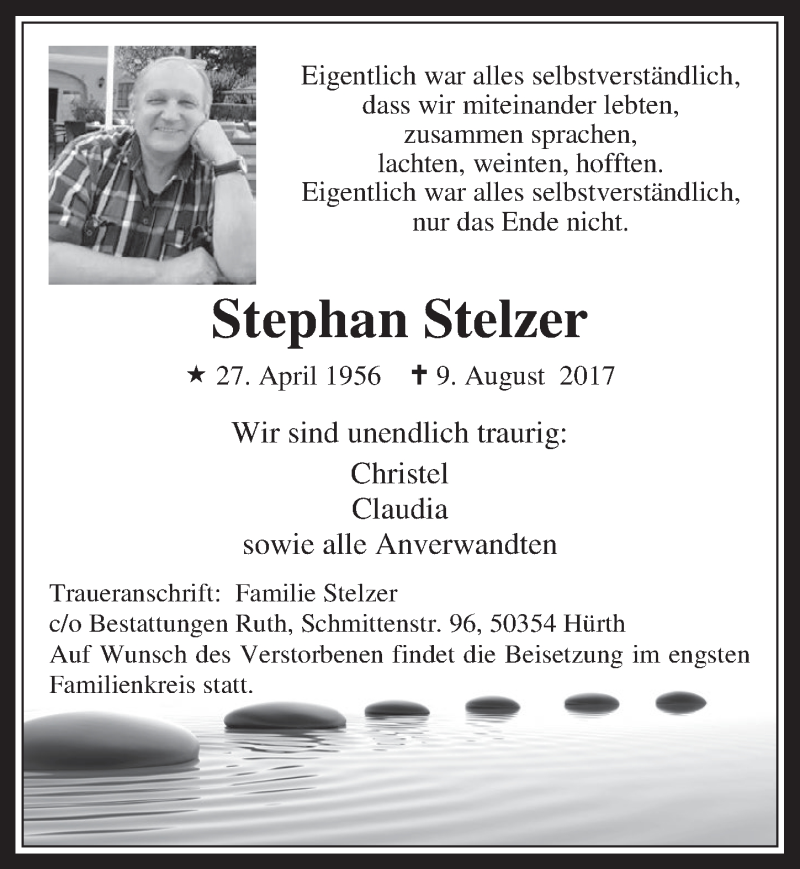 Eigentlich war alles selbstverständlich,
dass wir miteinander lebten,
zusammen sprachen,
lachten, weinten, hofften.
Eigentlich war alles selbstverständlich,
nur das Ende nicht.

Stephan Stelzer

★ 27. April 1956 ✝ 9. August 2017

Wir sind unendlich traurig:
Christel
Claudia
sowie alle Anverwandten

Traueranschrift: Familie Stelzer
c/o Bestattungen Ruth, Schmittenstr. 96, 50354 Hürth
Auf Wunsch des Verstorbenen findet die Beisetzung im engsten Familienkreis statt.